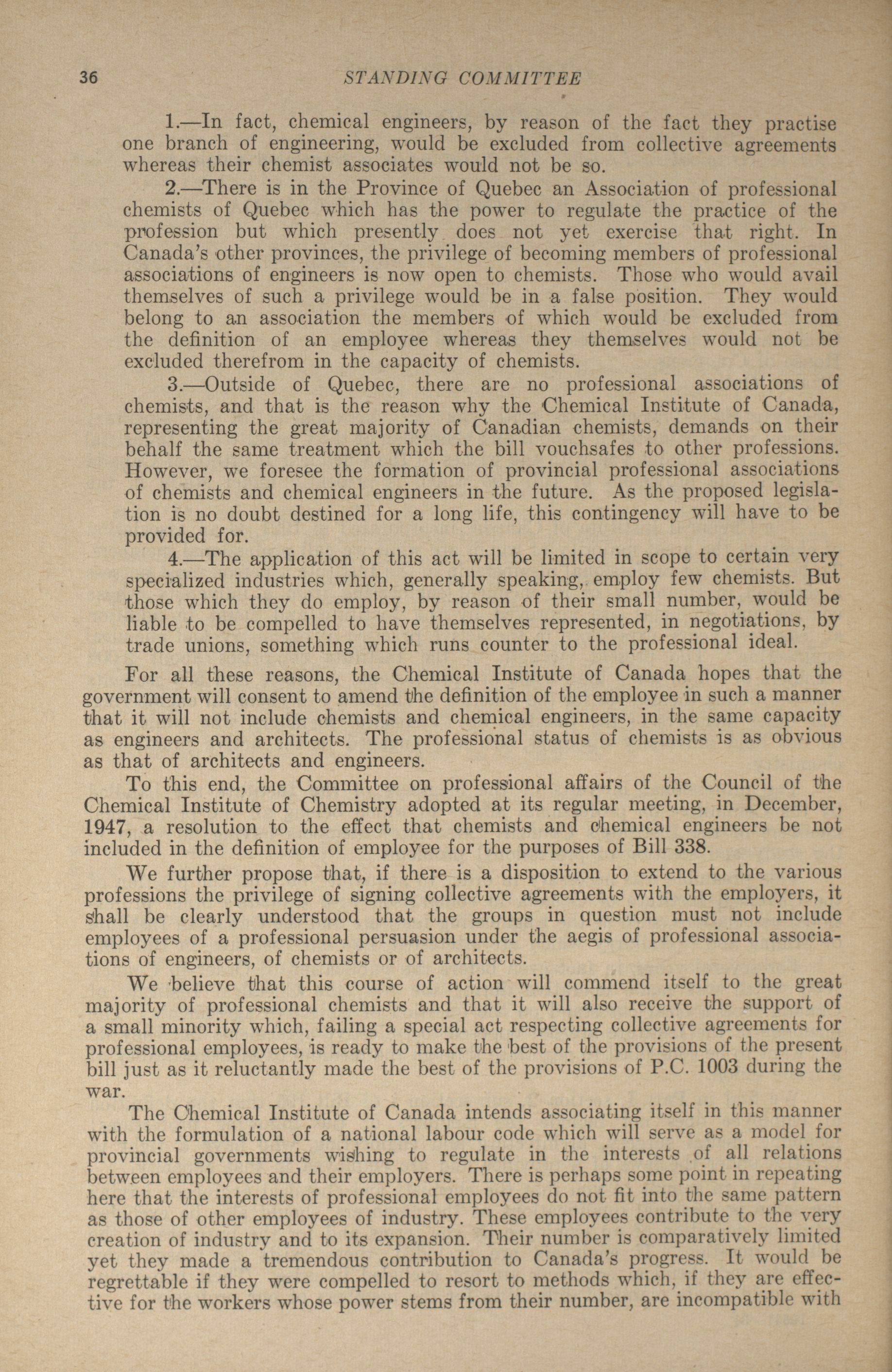 36 STANDING COMMITTEE

1.—In fact, chemical engineers, by reason of the fact they practise one branch of engineering, would be excluded from collective agreements whereas their chemist associates would not be so.

2.—There is in the Province of Quebec an Association of professional chemists of Quebec which has the power to regulate the practice of the profession but which presently does not yet exercise that right. In Canada's other provinces, the privilege of becoming members of professional associations of engineers is now open to chemists. Those who would avail themselves of such a privilege would be in a false position. They would belong to an association the members of which would be excluded from the definition of an employee whereas they themselves would not be excluded therefrom in the capacity of chemists.

3.—Outside of Quebec, there are no professional associations of chemists, and that is the reason why the Chemical Institute of Canada, representing the great majority of Canadian chemists, demands on their behalf the same treatment which the bill vouchsafes to other professions. However, we foresee the formation of provincial professional associations of chemists and chemical engineers in the future. As the proposed legislation is no doubt destined for a long life, this contingency will have to be provided for.

4.—The application of this act will be limited in scope to certain very specialized industries which, generally speaking, employ few chemists. But those which they do employ, by reason of their small number, would be liable to be compelled to have themselves represented, in negotiations, by trade unions, something which runs counter to the professional ideal.

For all these reasons, the Chemical Institute of Canada hopes that the government will consent to amend the definition of the employee in such a manner that it will not include chemists and chemical engineers, in the same capacity as engineers and architects. The professional status of chemists is as obvious as that of architects and engineers.

To this end, the Committee on professional affairs of the Council of the Chemical Institute of Chemistry adopted at its regular meeting, in December, 1947, a resolution to the effect that chemists and chemical engineers be not included in the definition of employee for the purposes of Bill 338.

We further propose that, if there is a disposition to extend to the various professions the privilege of signing collective agreements with the employers, it shall be clearly understood that the groups in question must not include employees of a professional persuasion under the aegis of professional associations of engineers, of chemists or of architects.

We believe that this course of action will commend itself to the great majority of professional chemists and that it will also receive the support of a small minority which, failing a special act respecting collective agreements for professional employees, is ready to make the best of the provisions of the present bill just as it reluctantly made the best of the provisions of P.C. 1003 during the war.

The Chemical Institute of Canada intends associating itself in this manner with the formulation of a national labour code which will serve as a model for provincial governments wishing to regulate in the interests of all relations between employees and their employers. There is perhaps some point in repeating here that the interests of professional employees do not fit into the same pattern as those of other employees of industry. These employees contribute to the very creation of industry and to its expansion. Their number is comparatively limited yet they made a tremendous contribution to Canada's progress. It would be regrettable if they were compelled to resort to methods which, if they are effective for the workers whose power stems from their number, are incompatible with